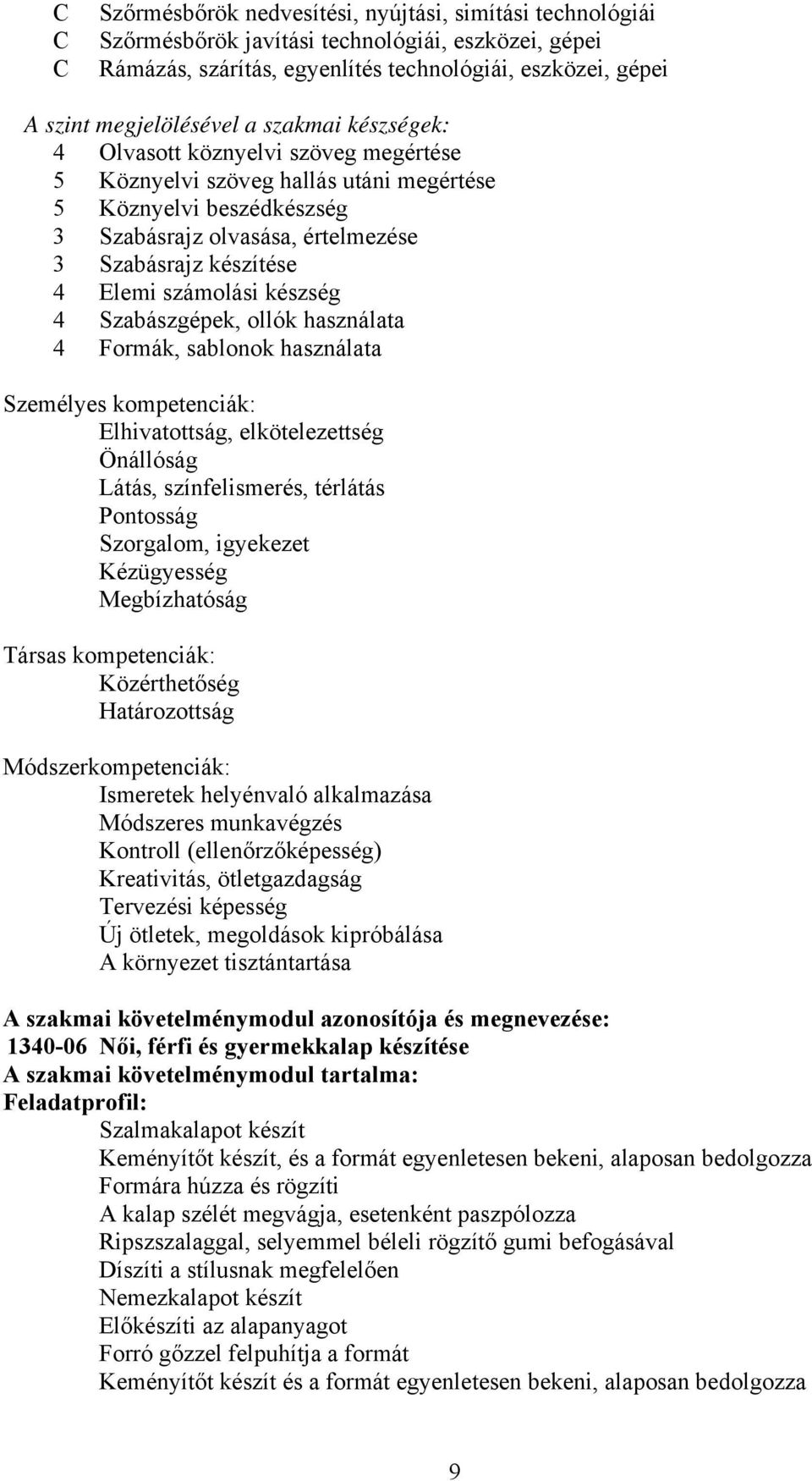 C Szőrmésbőrök nedvesítési, nyújtási, simítási technológiái
C Szőrmésbőrök javítási technológiái, eszközei, gépei
C Rámázás, szárítás, egyenlítés technológiái, eszközei, gépei

A szint megjelölésével a szakmai készségek:
4 Olvasott köznyelvi szöveg megértése
5 Köznyelvi szöveg hallás utáni megértése
5 Köznyelvi beszédkészség
3 Szabásrajz olvasása, értelmezése
3 Szabásrajz készítése
4 Elemi számolási készség
4 Szabászgépek, ollók használata
4 Formák, sablonok használata

Személyes kompetenciák:
Elhivatottság, elkötelezettség
Önállóság
Látás, színfelismerés, térlátás
Pontosság
Szorgalom, igyekezet
Kézügyesség
Megbízhatóság

Társas kompetenciák:
Közérthetőség
Határozottság

Módszerkompetenciák:
Ismeretek helyénvaló alkalmazása
Módszeres munkavégzés
Kontroll (ellenőrzőképesség)
Kreativitás, ötletgazdagság
Tervezési képesség
Új ötletek, megoldások kipróbálása
A környezet tisztántartása

A szakmai követelménymodul azonosítója és megnevezése:
1340-06 Női, férfi és gyermekkalap készítése
A szakmai követelménymodul tartalma:
Feladatprofil:
Szalmakalapot készít
Keményítőt készít, és a formát egyenletesen bekeni, alaposan bedolgozza
Formára húzza és rögzíti
A kalap szélét megvágja, esetenként paszpólozza
Ripszszalaggal, selyemmel béleli rögzítő gumi befogásával
Díszíti a stílusnak megfelelően
Nemezkalapot készít
Előkészíti az alapanyagot
Forró gőzzel felpuhítja a formát
Keményítőt készít és a formát egyenletesen bekeni, alaposan bedolgozza

9